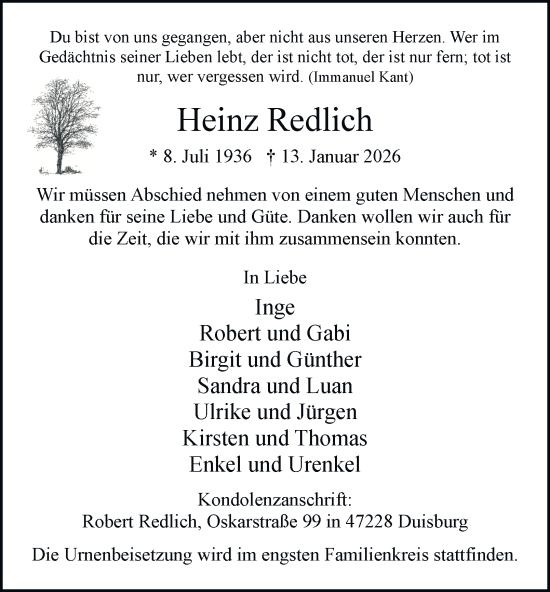 Du bist von uns gegangen, aber nicht aus unseren Herzen. Wer im Gedächtnis seiner Lieben lebt, der ist nicht tot, der ist nur fern; tot ist nur, wer vergessen wird. (Immanuel Kant)

Heinz Redlich

* 8. Juli 1936 † 13. Januar 2026

Wir müssen Abschied nehmen von einem guten Menschen und danken für seine Liebe und Güte. Danken wollen wir auch für die Zeit, die wir mit ihm zusammensein konnten.

In Liebe

Inge
Robert und Gabi
Birgit und Günther
Sandra und Luan
Ulrike und Jürgen
Kirsten und Thomas
Enkel und Urenkel

Kondolenzanschrift:
Robert Redlich, Oskarstraße 99 in 47228 Duisburg

Die Urnenbeisetzung wird im engsten Familienkreis stattfinden.